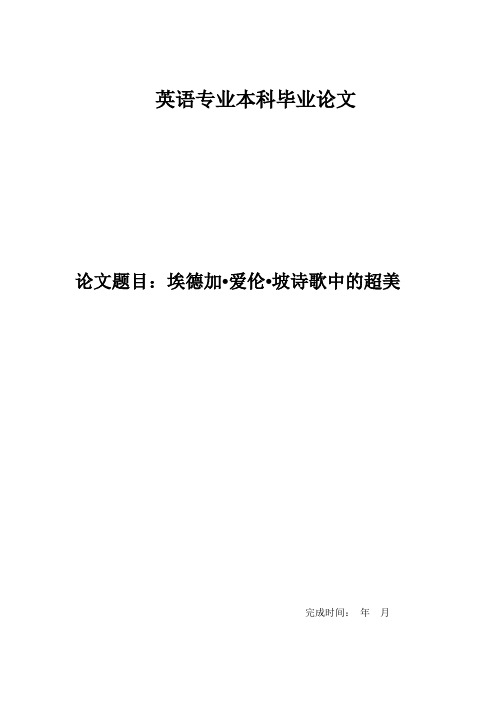 英语专业本科毕业论文

论文题目：埃德加•爱伦•坡诗歌中的超美

完成时间： 年 月